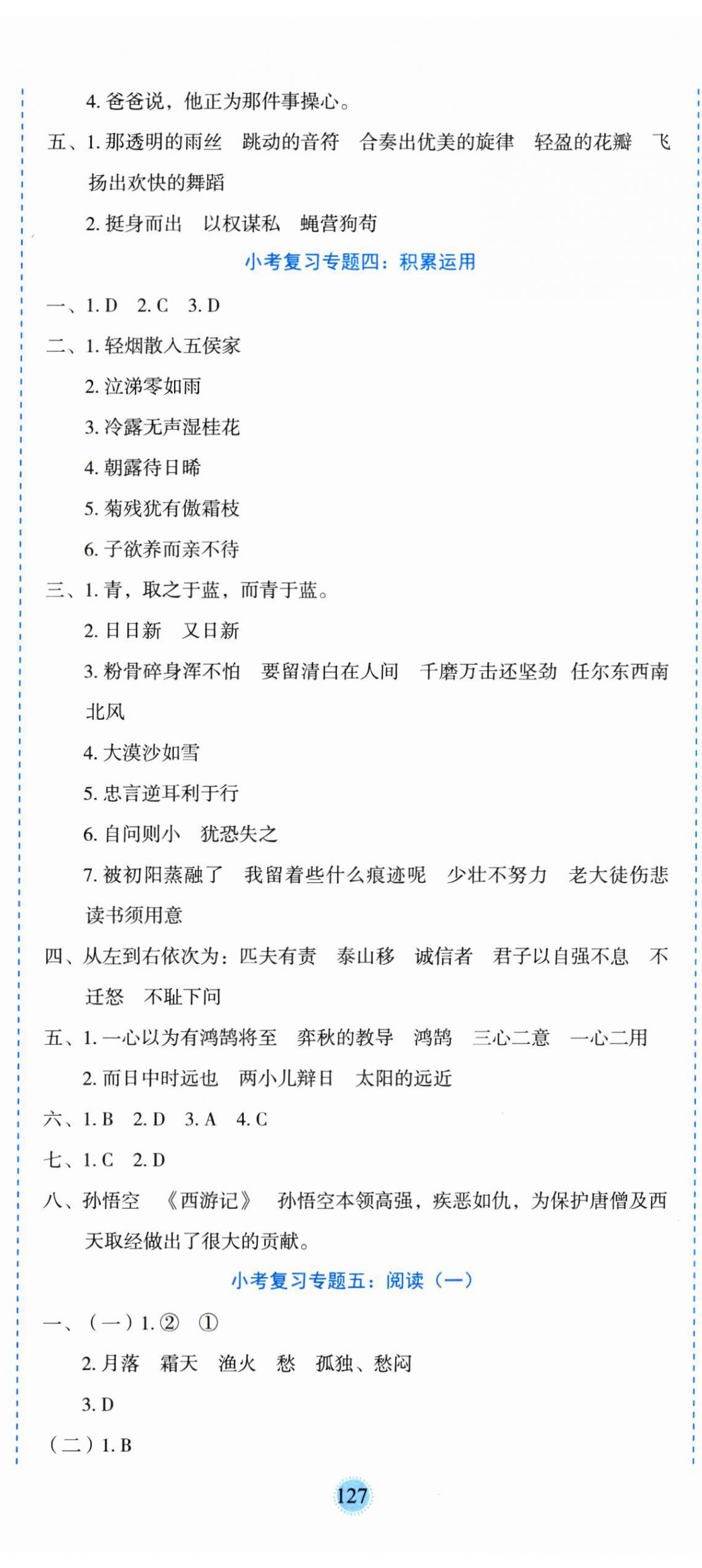 4. 爸爸说，他正为那件事操心。

五、1. 那透明的雨丝　跳动的音符　合奏出优美的旋律　轻盈的花瓣　飞扬出欢快的舞蹈

2. 挺身而出　以权谋私　蝇营狗苟

小考复习专题四：积累运用

一、1. D　2. C　3. D

二、1. 轻烟散入五侯家

2. 泣涕零如雨

3. 冷露无声湿桂花

4. 朝露待日晞

5. 菊残犹有傲霜枝

6. 子欲养而亲不待

三、1. 青，取之于蓝，而青于蓝。

2. 日日新　又日新

3. 粉骨碎身浑不怕　要留清白在人间　千磨万击还坚劲　任尔东西南北风

4. 大漠沙如雪

5. 忠言逆耳利于行

6. 自问则小　犹恐失之

7. 被初阳蒸融了　我留着些什么痕迹呢　少壮不努力　老大徒伤悲　读书须用意

四、从左到右依次为：匹夫有责　泰山移　诚信者　君子以自强不息　不迁怒　不耻下问

五、1. 一心以为有鸿鹄将至　弈秋的教导　鸿鹄　三心二意　一心二用

2. 而日中时远也　两小儿辩日　太阳的远近

六、1. B　2. D　3. A　4. C

七、1. C　2. D

八、孙悟空　《西游记》　孙悟空本领高强，疾恶如仇，为保护唐僧及西天取经做出了很大的贡献。

小考复习专题五：阅读（一）

一、（一）1. ②　①

2. 月落　霜天　渔火　愁　孤独、愁闷

3. D

（二）1. B

127